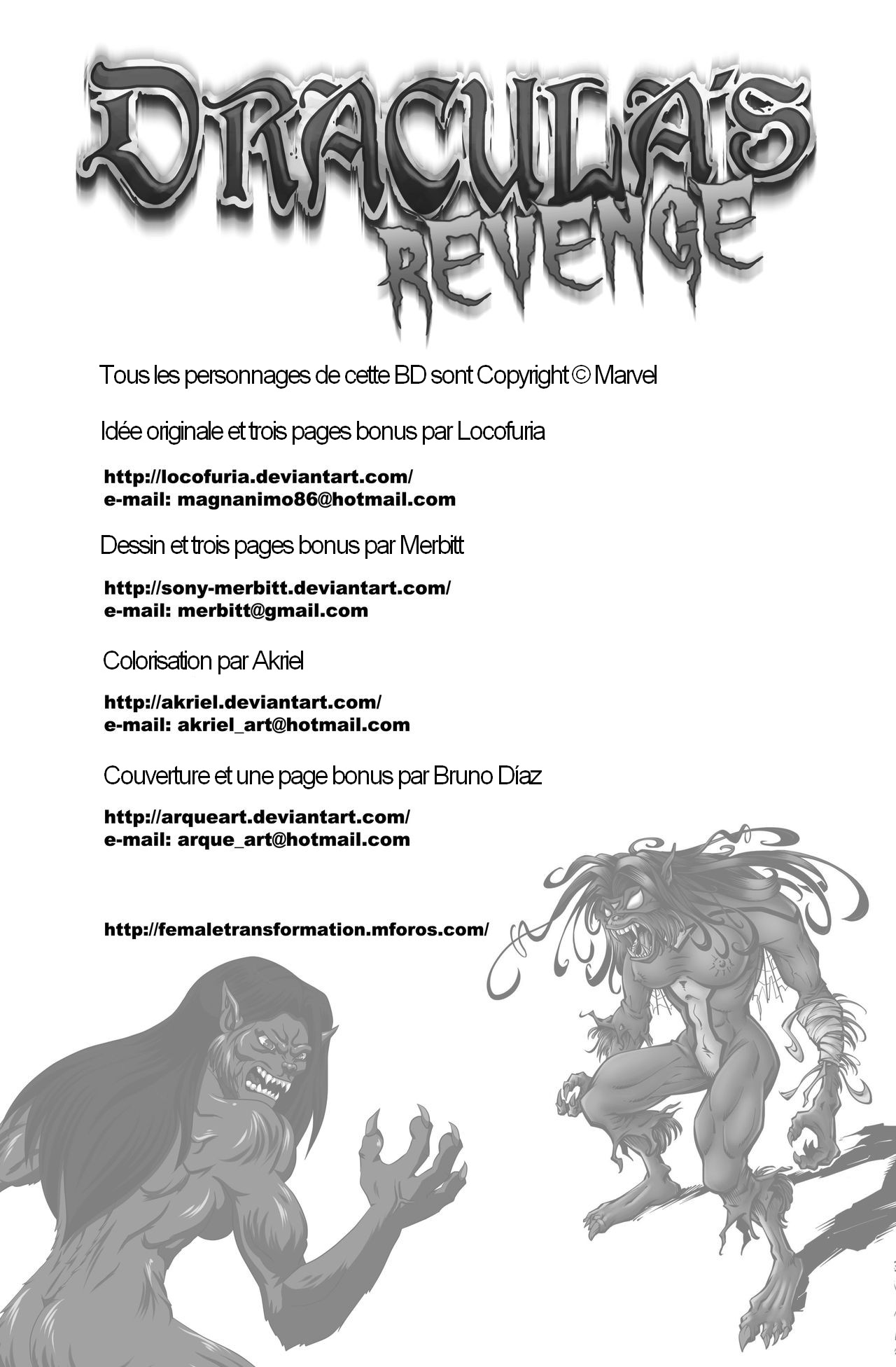 DRACULA'S REVENGE

Tous les personnages de cette BD sont Copyright © Marvel

Idée originale et trois pages bonus par Locofuria

http://locofuria.deviantart.com/
e-mail: magnanimo86@hotmail.com

Dessin et trois pages bonus par Merbitt

http://sony-merbitt.deviantart.com/
e-mail: merbitt@gmail.com

Colorisation par Akriel

http://akriel.deviantart.com/
e-mail: akriel_art@hotmail.com

Couverture et une page bonus par Bruno Díaz

http://arqueart.deviantart.com/
e-mail: arque_art@hotmail.com

http://femaletransformation.mforos.com/